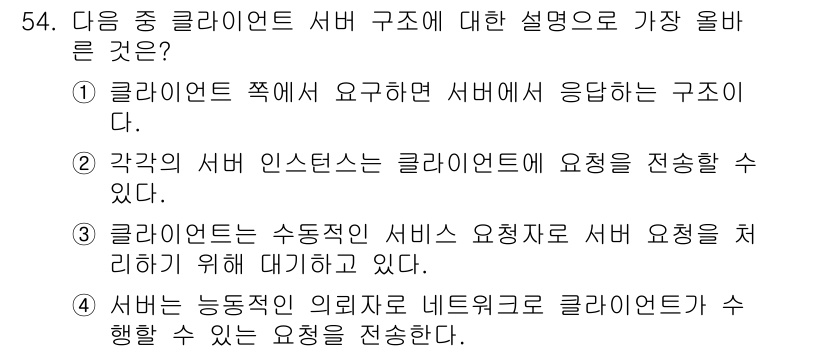 54. 다음 중 클라이언트 서버 구조에 대한 설명으로 가장 올바른 것은?

① 클라이언트 쪽에서 요구하면 서버에서 응답하는 구조이다.

② 각각의 서버 인스턴스는 클라이언트에 요청을 전송할 수 있다.

③ 클라이언트는 수동적인 서비스 요청자로 서버 요청을 처리하기 위해 대기하고 있다.

④ 서버는 능동적인 의뢰자로 네트워크로 클라이언트가 수행할 수 있는 요청을 전송한다.